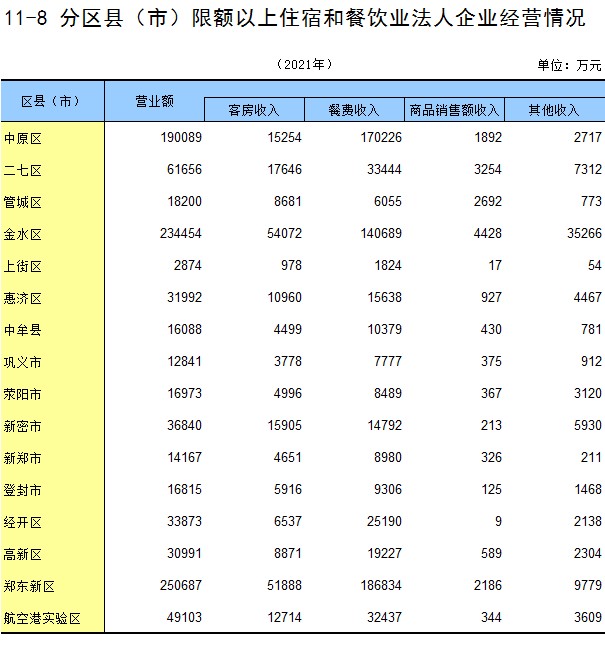 11-8 分区县（市）限额以上住宿和餐饮业法人企业经营情况

（2021年）

单位：万元

| 区县（市） | 营业额 | 客房收入 | 餐费收入 | 商品销售额收入 | 其他收入 |
|---|---|---|---|---|---|
| 中原区 | 190089 | 15254 | 170226 | 1892 | 2717 |
| 二七区 | 61656 | 17646 | 33444 | 3254 | 7312 |
| 管城区 | 18200 | 8681 | 6055 | 2692 | 773 |
| 金水区 | 234454 | 54072 | 140689 | 4428 | 35266 |
| 上街区 | 2874 | 978 | 1824 | 17 | 54 |
| 惠济区 | 31992 | 10960 | 15638 | 927 | 4467 |
| 中牟县 | 16088 | 4499 | 10379 | 430 | 781 |
| 巩义市 | 12841 | 3778 | 7777 | 375 | 912 |
| 荥阳市 | 16973 | 4996 | 8489 | 367 | 3120 |
| 新密市 | 36840 | 15905 | 14792 | 213 | 5930 |
| 新郑市 | 14167 | 4651 | 8980 | 326 | 211 |
| 登封市 | 16815 | 5916 | 9306 | 125 | 1468 |
| 经开区 | 33873 | 6537 | 25190 | 9 | 2138 |
| 高新区 | 30991 | 8871 | 19227 | 589 | 2304 |
| 郑东新区 | 250687 | 51888 | 186834 | 2186 | 9779 |
| 航空港实验区 | 49103 | 12714 | 32437 | 344 | 3609 |